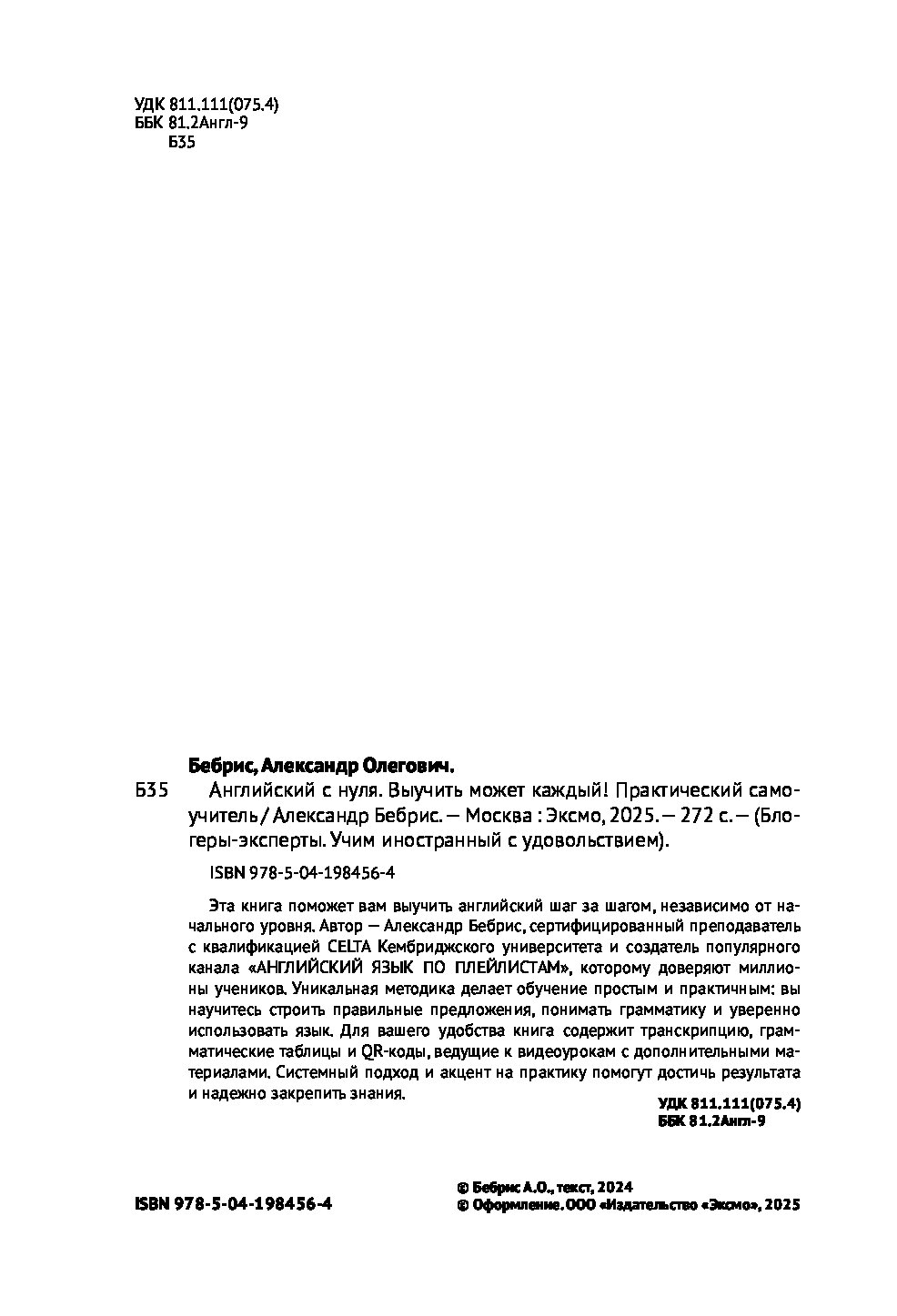 УДК 811.111(075.4)
ББК 81.2Англ-9
Б35

Бебрис, Александр Олегович.
Б35 Английский с нуля. Выучить может каждый! Практический самоучитель / Александр Бебрис. — Москва : Эксмо, 2025. — 272 с. — (Блогеры-эксперты. Учим иностранный с удовольствием).

ISBN 978-5-04-198456-4

Эта книга поможет вам выучить английский шаг за шагом, независимо от начального уровня. Автор — Александр Бебрис, сертифицированный преподаватель с квалификацией CELTA Кембриджского университета и создатель популярного канала «АНГЛИЙСКИЙ ЯЗЫК ПО ПЛЕЙЛИСТАМ», которому доверяют миллионы учеников. Уникальная методика делает обучение простым и практичным: вы научитесь строить правильные предложения, понимать грамматику и уверенно использовать язык. Для вашего удобства книга содержит транскрипцию, грамматические таблицы и QR-коды, ведущие к видеоурокам с дополнительными материалами. Системный подход и акцент на практику помогут достичь результата и надежно закрепить знания.

УДК 811.111(075.4)
ББК 81.2Англ-9

ISBN 978-5-04-198456-4

© Бебрис А.О., текст, 2024
© Оформление. ООО «Издательство «Эксмо», 2025